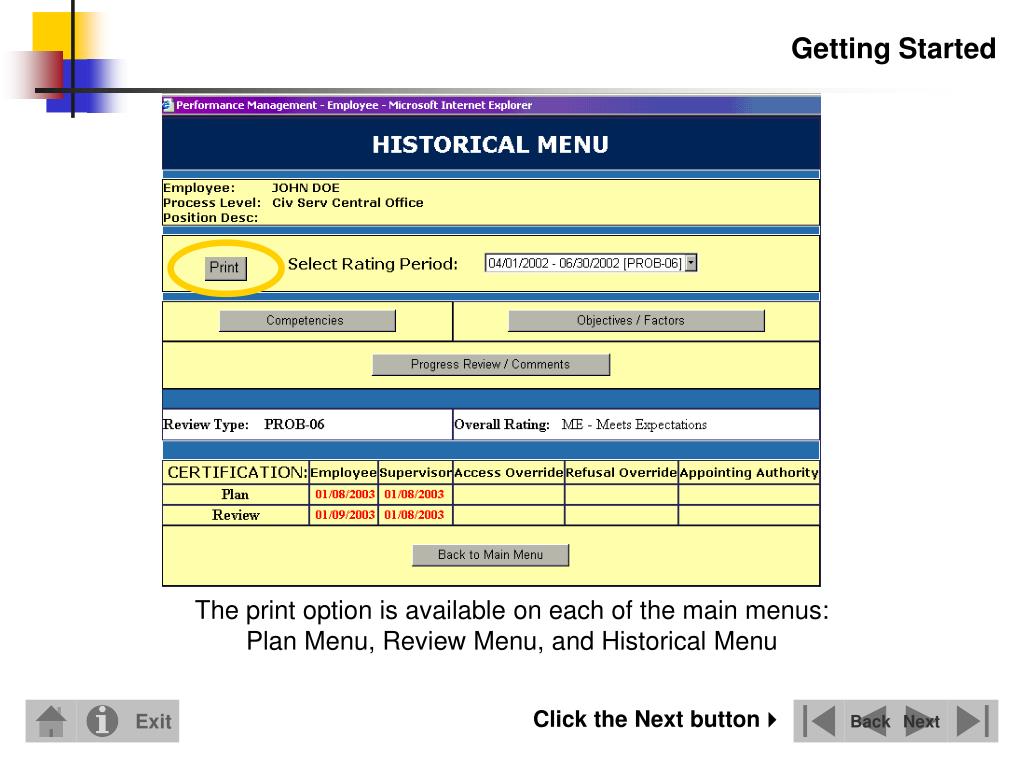 Getting Started

Performance Management - Employee - Microsoft Internet Explorer

HISTORICAL MENU

Employee: JOHN DOE
Process Level: Civ Serv Central Office
Position Desc:

Print Select Rating Period: 04/01/2002 - 06/30/2002 [PROB-06]

Competencies Objectives / Factors

Progress Review / Comments

Review Type: PROB-06 Overall Rating: ME - Meets Expectations

| CERTIFICATION: | Employee | Supervisor | Access Override | Refusal Override | Appointing Authority |
|---|---|---|---|---|---|
| Plan | 01/08/2003 | 01/08/2003 | | | |
| Review | 01/09/2003 | 01/08/2003 | | | |

Back to Main Menu

The print option is available on each of the main menus: Plan Menu, Review Menu, and Historical Menu

Exit

Click the Next button

Back Next